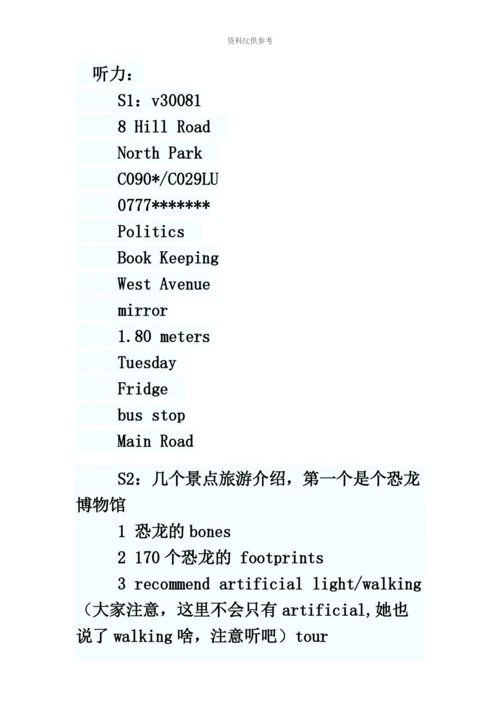 资料仅供参考

听力：

S1：v30081

8 Hill Road

North Park

C090*/C029LU

0777*******

Politics

Book Keeping

West Avenue

mirror

1.80 meters

Tuesday

Fridge

bus stop

Main Road

S2：几个景点旅游介绍，第一个是个恐龙博物馆

1 恐龙的 bones

2 170 个恐龙的 footprints

3 recommend artificial light/walking（大家注意，这里不会只有 artificial,她也说了 walking 啥，注意听吧）tour